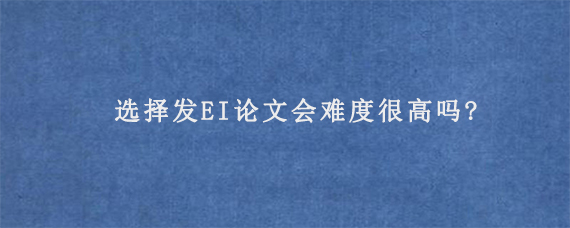 选择发EI论文会难度很高吗?